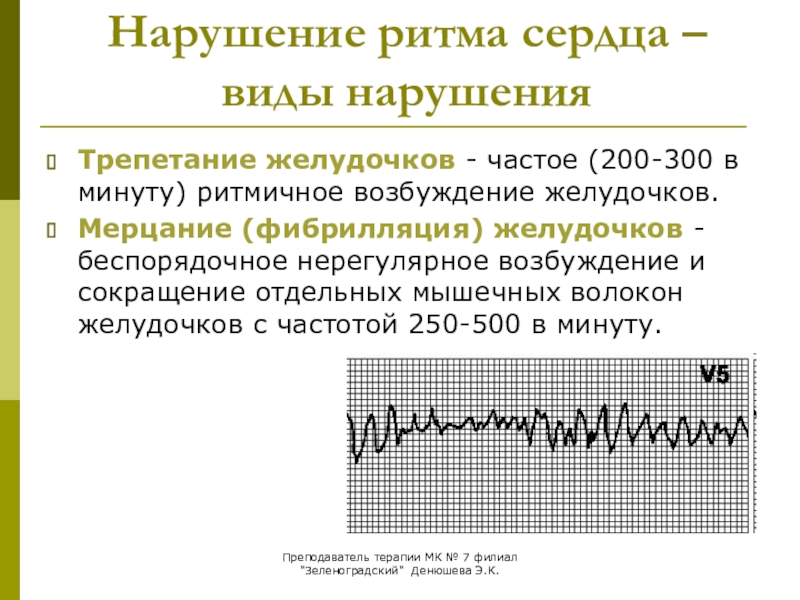 Нарушение ритма сердца – виды нарушения

Трепетание желудочков - частое (200-300 в минуту) ритмичное возбуждение желудочков.

Мерцание (фибрилляция) желудочков - беспорядочное нерегулярное возбуждение и сокращение отдельных мышечных волокон желудочков с частотой 250-500 в минуту.

V5

Преподаватель терапии МК № 7 филиал "Зеленоградский" Денюшева Э.К.